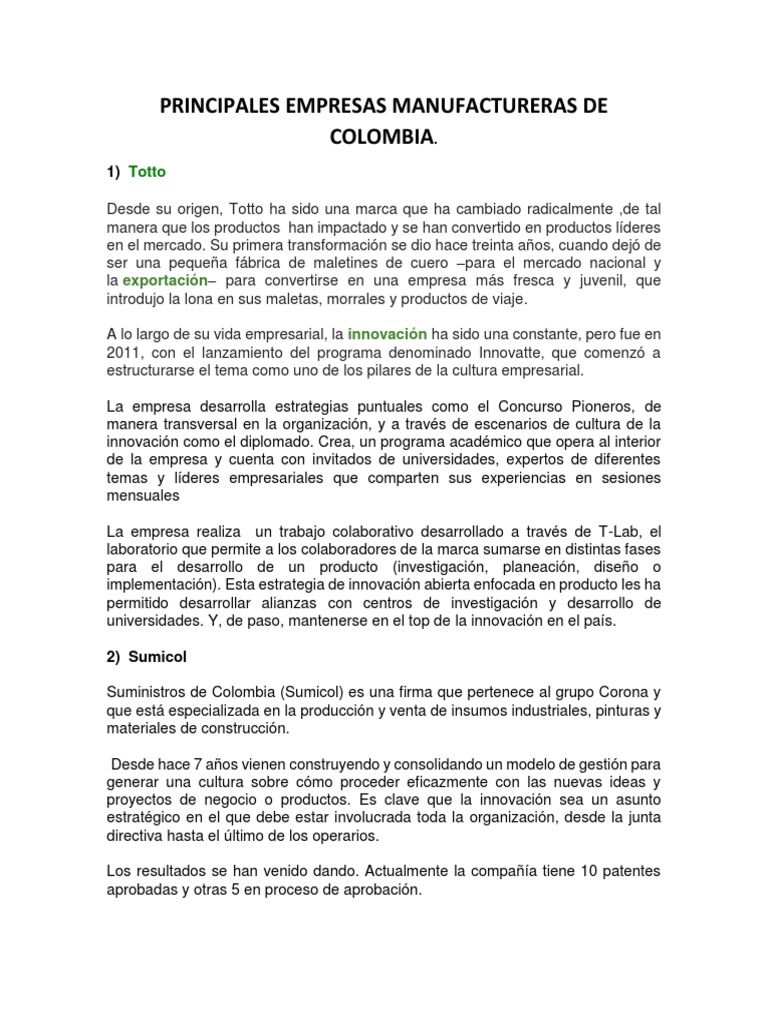 PRINCIPALES EMPRESAS MANUFACTURERAS DE COLOMBIA.

1) Totto

Desde su origen, Totto ha sido una marca que ha cambiado radicalmente ,de tal manera que los productos han impactado y se han convertido en productos líderes en el mercado. Su primera transformación se dio hace treinta años, cuando dejó de ser una pequeña fábrica de maletines de cuero –para el mercado nacional y la exportación– para convertirse en una empresa más fresca y juvenil, que introdujo la lona en sus maletas, morrales y productos de viaje.

A lo largo de su vida empresarial, la innovación ha sido una constante, pero fue en 2011, con el lanzamiento del programa denominado Innovatte, que comenzó a estructurarse el tema como uno de los pilares de la cultura empresarial.

La empresa desarrolla estrategias puntuales como el Concurso Pioneros, de manera transversal en la organización, y a través de escenarios de cultura de la innovación como el diplomado. Crea, un programa académico que opera al interior de la empresa y cuenta con invitados de universidades, expertos de diferentes temas y líderes empresariales que comparten sus experiencias en sesiones mensuales

La empresa realiza un trabajo colaborativo desarrollado a través de T-Lab, el laboratorio que permite a los colaboradores de la marca sumarse en distintas fases para el desarrollo de un producto (investigación, planeación, diseño o implementación). Esta estrategia de innovación abierta enfocada en producto les ha permitido desarrollar alianzas con centros de investigación y desarrollo de universidades. Y, de paso, mantenerse en el top de la innovación en el país.

2) Sumicol

Suministros de Colombia (Sumicol) es una firma que pertenece al grupo Corona y que está especializada en la producción y venta de insumos industriales, pinturas y materiales de construcción.

Desde hace 7 años vienen construyendo y consolidando un modelo de gestión para generar una cultura sobre cómo proceder eficazmente con las nuevas ideas y proyectos de negocio o productos. Es clave que la innovación sea un asunto estratégico en el que debe estar involucrada toda la organización, desde la junta directiva hasta el último de los operarios.

Los resultados se han venido dando. Actualmente la compañía tiene 10 patentes aprobadas y otras 5 en proceso de aprobación.